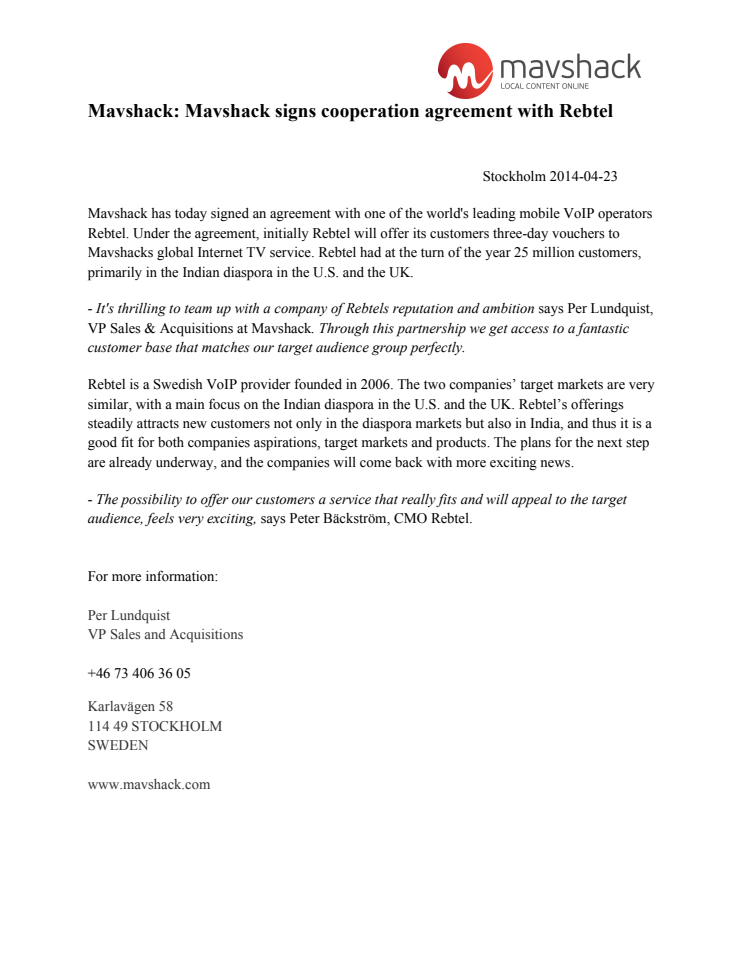 mavshack
LOCAL CONTENT ONLINE

Mavshack: Mavshack signs cooperation agreement with Rebtel

Stockholm 2014-04-23

Mavshack has today signed an agreement with one of the world's leading mobile VoIP operators Rebtel. Under the agreement, initially Rebtel will offer its customers three-day vouchers to Mavshacks global Internet TV service. Rebtel had at the turn of the year 25 million customers, primarily in the Indian diaspora in the U.S. and the UK.

- It's thrilling to team up with a company of Rebtels reputation and ambition says Per Lundquist, VP Sales & Acquisitions at Mavshack. Through this partnership we get access to a fantastic customer base that matches our target audience group perfectly.

Rebtel is a Swedish VoIP provider founded in 2006. The two companies' target markets are very similar, with a main focus on the Indian diaspora in the U.S. and the UK. Rebtel's offerings steadily attracts new customers not only in the diaspora markets but also in India, and thus it is a good fit for both companies aspirations, target markets and products. The plans for the next step are already underway, and the companies will come back with more exciting news.

- The possibility to offer our customers a service that really fits and will appeal to the target audience, feels very exciting, says Peter Bäckström, CMO Rebtel.

For more information:

Per Lundquist
VP Sales and Acquisitions

+46 73 406 36 05

Karlavägen 58
114 49 STOCKHOLM
SWEDEN

www.mavshack.com